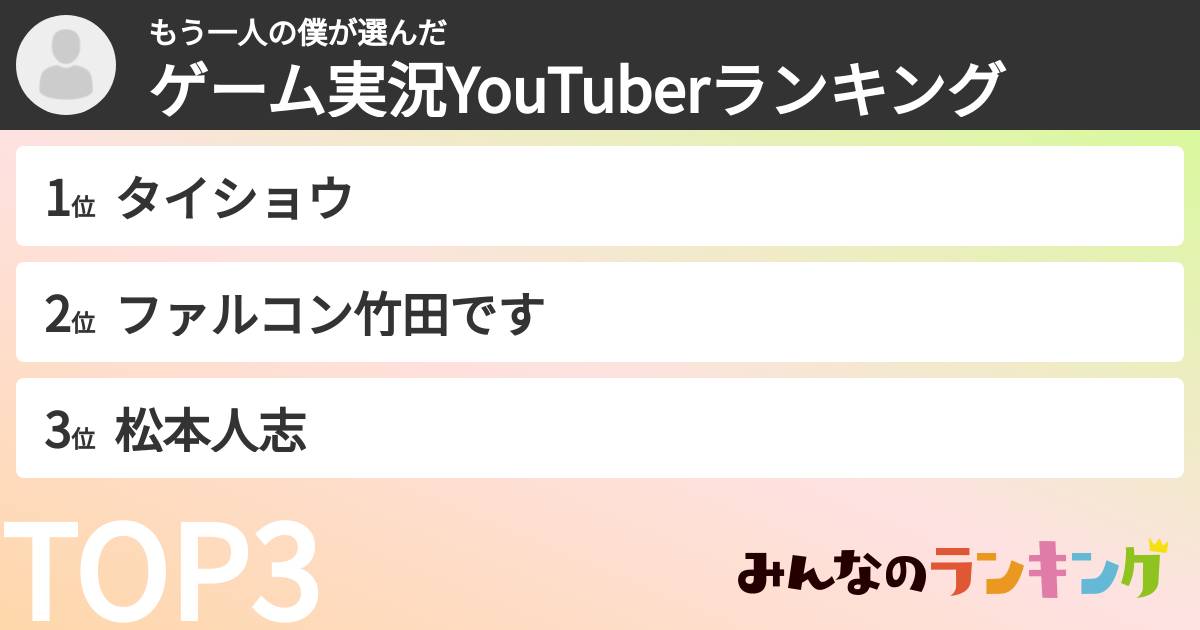 もう一人の僕が選んだ
ゲーム実況YouTuberランキング

1位 タイショウ

2位 ファルコン竹田です

3位 松本人志

TOP3

みんなのランキング